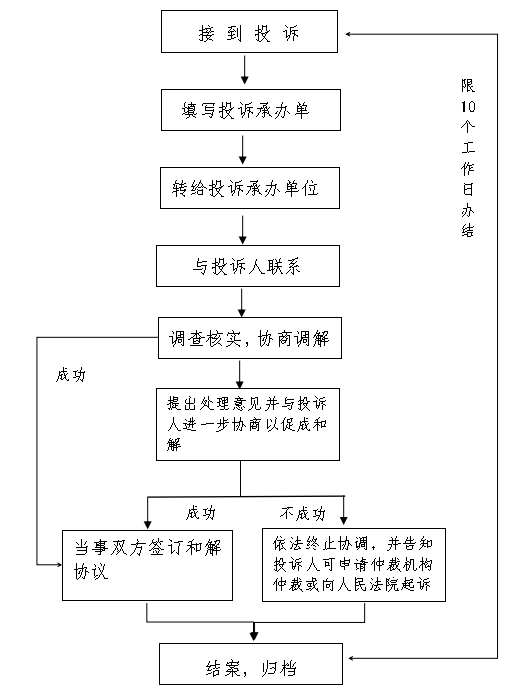 接到投诉

填写投诉承办单

转给投诉承办单位

与投诉人联系

调查核实，协商调解

成功

提出处理意见并与投诉人进一步协商以促成和解

成功

不成功

当事双方签订和解协议

依法终止协调，并告知投诉人可申请仲裁机构仲裁或向人民法院起诉

结案，归档

限10个工作日办结